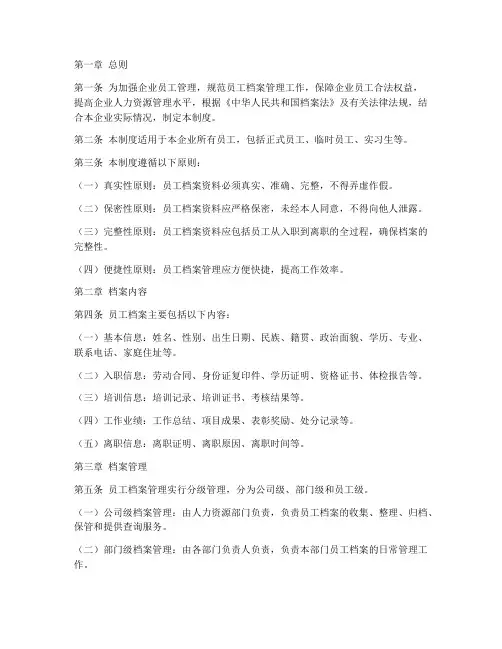 第一章 总则

第一条 为加强企业员工管理，规范员工档案管理工作，保障企业员工合法权益，提高企业人力资源管理水平，根据《中华人民共和国档案法》及有关法律法规，结合本企业实际情况，制定本制度。

第二条 本制度适用于本企业所有员工，包括正式员工、临时员工、实习生等。

第三条 本制度遵循以下原则：

（一）真实性原则：员工档案资料必须真实、准确、完整，不得弄虚作假。

（二）保密性原则：员工档案资料应严格保密，未经本人同意，不得向他人泄露。

（三）完整性原则：员工档案资料应包括员工从入职到离职的全过程，确保档案的完整性。

（四）便捷性原则：员工档案管理应方便快捷，提高工作效率。

第二章 档案内容

第四条 员工档案主要包括以下内容：

（一）基本信息：姓名、性别、出生日期、民族、籍贯、政治面貌、学历、专业、联系电话、家庭住址等。

（二）入职信息：劳动合同、身份证复印件、学历证明、资格证书、体检报告等。

（三）培训信息：培训记录、培训证书、考核结果等。

（四）工作业绩：工作总结、项目成果、表彰奖励、处分记录等。

（五）离职信息：离职证明、离职原因、离职时间等。

第三章 档案管理

第五条 员工档案管理实行分级管理，分为公司级、部门级和员工级。

（一）公司级档案管理：由人力资源部门负责，负责员工档案的收集、整理、归档、保管和提供查询服务。

（二）部门级档案管理：由各部门负责人负责，负责本部门员工档案的日常管理工作。